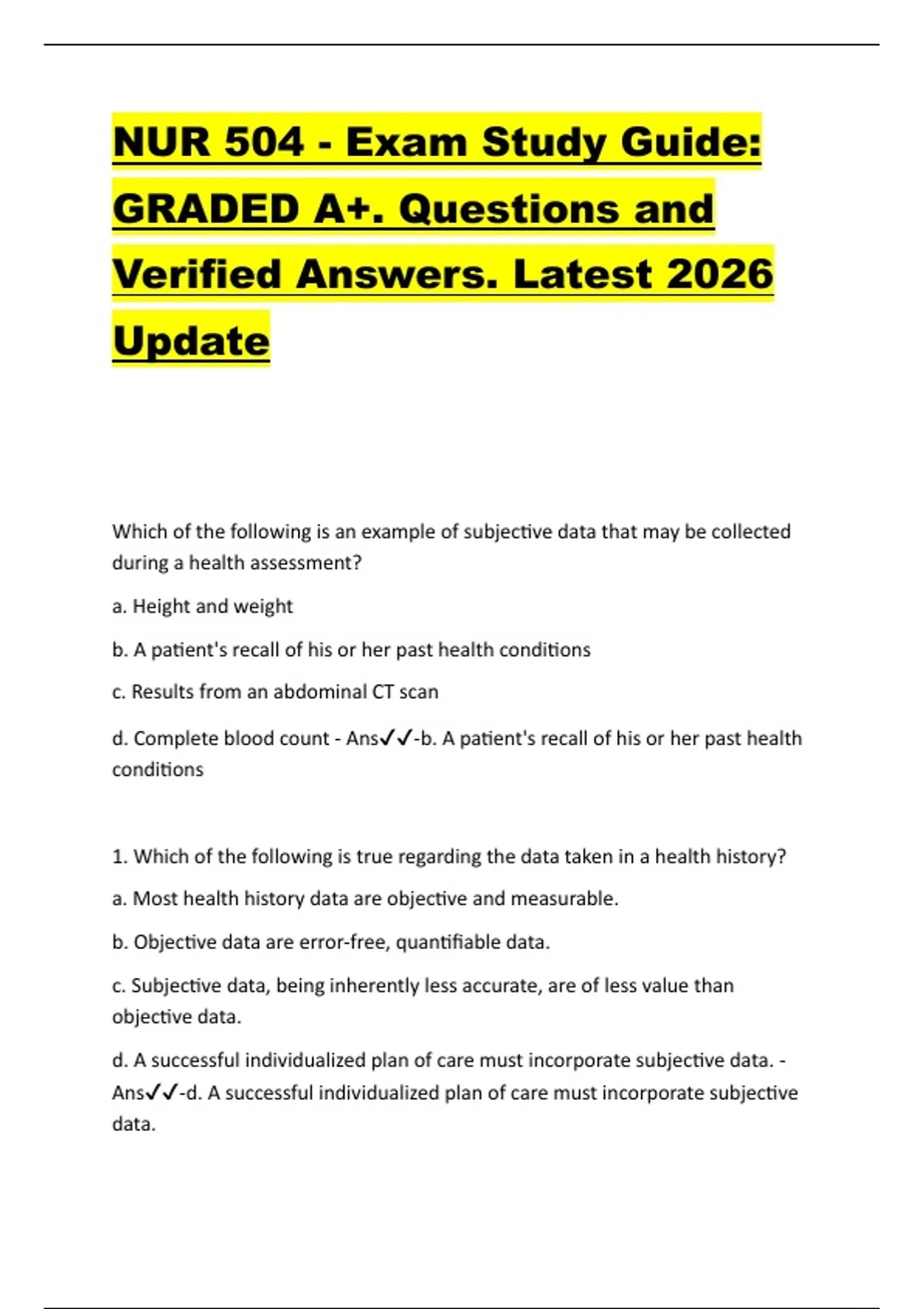 NUR 504 - Exam Study Guide: GRADED A+. Questions and Verified Answers. Latest 2026 Update

Which of the following is an example of subjective data that may be collected during a health assessment?

a. Height and weight

b. A patient's recall of his or her past health conditions

c. Results from an abdominal CT scan

d. Complete blood count - Ans✓✓-b. A patient's recall of his or her past health conditions

1. Which of the following is true regarding the data taken in a health history?

a. Most health history data are objective and measurable.

b. Objective data are error-free, quantifiable data.

c. Subjective data, being inherently less accurate, are of less value than objective data.

d. A successful individualized plan of care must incorporate subjective data. - Ans✓✓-d. A successful individualized plan of care must incorporate subjective data.